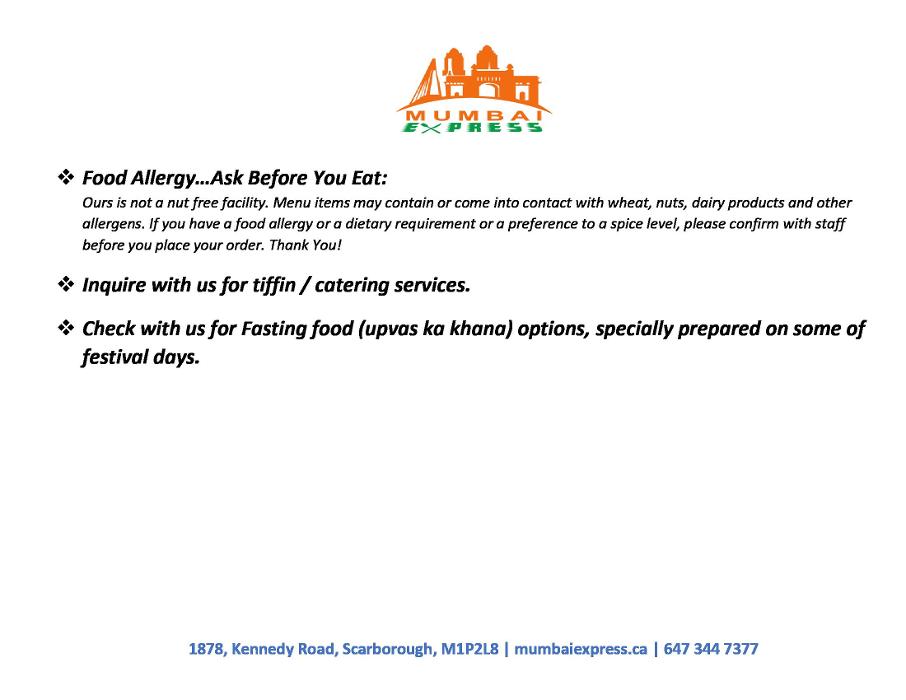 MUMBAI
EXPRESS

❖ Food Allergy…Ask Before You Eat:
Ours is not a nut free facility. Menu items may contain or come into contact with wheat, nuts, dairy products and other allergens. If you have a food allergy or a dietary requirement or a preference to a spice level, please confirm with staff before you place your order. Thank You!

❖ Inquire with us for tiffin / catering services.

❖ Check with us for Fasting food (upvas ka khana) options, specially prepared on some of festival days.

1878, Kennedy Road, Scarborough, M1P2L8 | mumbaiexpress.ca | 647 344 7377